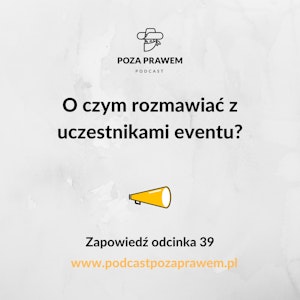 POZA PRAWEM
PODCAST

O czym rozmawiać z uczestnikami eventu?

Zapowiedź odcinka 39
www.podcastpozaprawem.pl